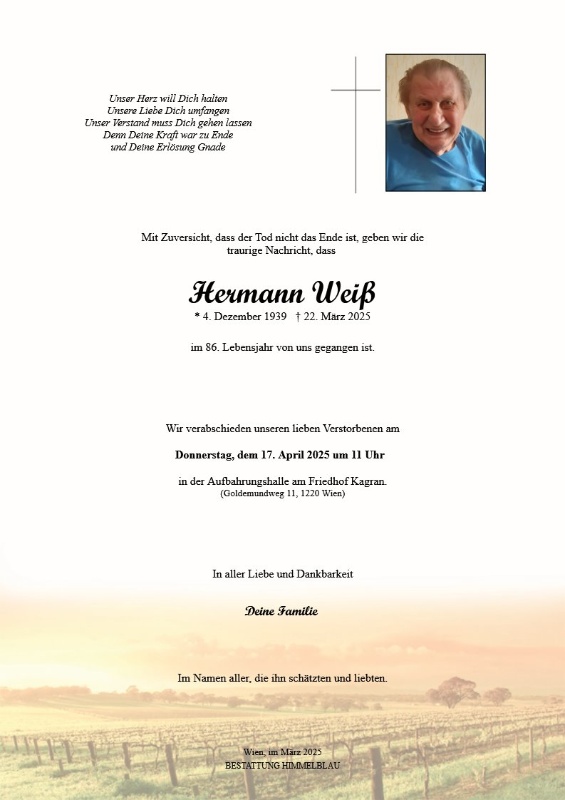 Unser Herz will Dich halten
Unsere Liebe Dich umfangen
Unser Verstand muss Dich gehen lassen
Denn Deine Kraft war zu Ende
und Deine Erlösung Gnade

Mit Zuversicht, dass der Tod nicht das Ende ist, geben wir die traurige Nachricht, dass

Hermann Weiß

* 4. Dezember 1939 † 22. März 2025

im 86. Lebensjahr von uns gegangen ist.

Wir verabschieden unseren lieben Verstorbenen am

Donnerstag, dem 17. April 2025 um 11 Uhr

in der Aufbahrungshalle am Friedhof Kagran.
(Goldemundweg 11, 1220 Wien)

In aller Liebe und Dankbarkeit

Deine Familie

Im Namen aller, die ihn schätzten und liebten.

Wien, im März 2025
BESTATTUNG HIMMELBLAU